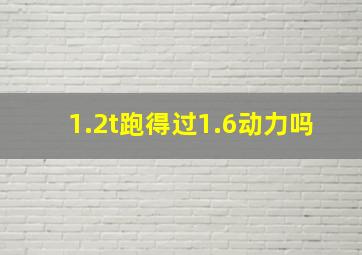 1.2t跑得过1.6动力吗